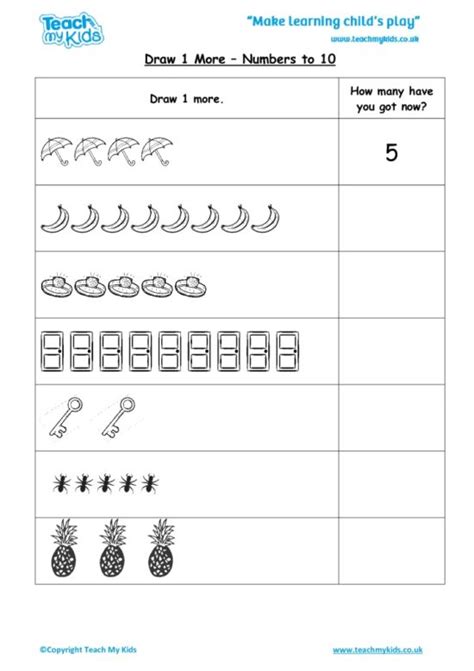 Teach my Kids

"Make learning child's play"

www.teachmykids.co.uk

Draw 1 More – Numbers to 10

| Draw 1 more. | How many have you got now? |
|---|---|
| | 5 |
| | |
| | |
| | |
| | |
| | |
| | |

©Copyright Teach My Kids

www.teachmykids.co.uk